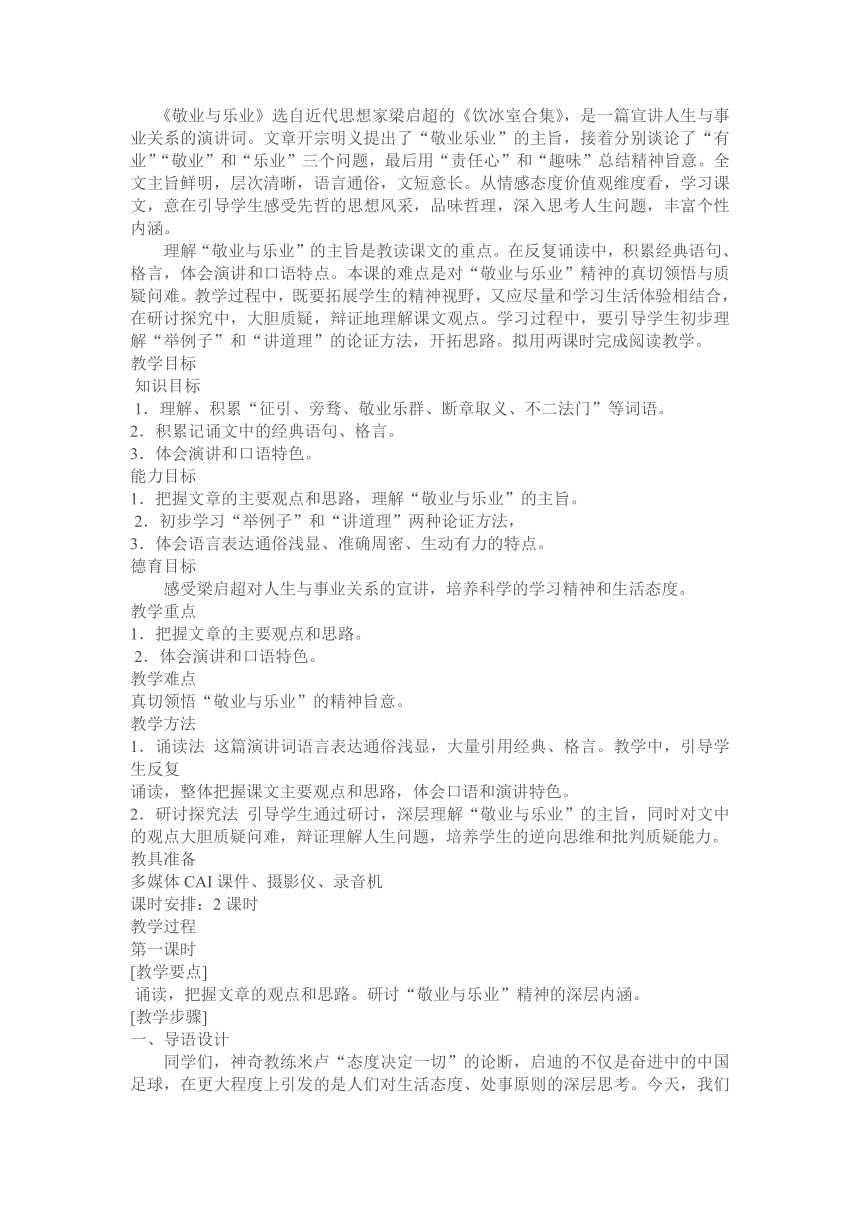 《敬业与乐业》选自近代思想家梁启超的《饮冰室合集》，是一篇宣讲人生与事业关系的演讲词。文章开宗明义提出了“敬业乐业”的主旨，接着分别谈论了“有业”“敬业”和“乐业”三个问题，最后用“责任心”和“趣味”总结精神旨意。全文主旨鲜明，层次清晰，语言通俗，文短意长。从情感态度价值观维度看，学习课文，意在引导学生感受先哲的思想风采，品味哲理，深入思考人生问题，丰富个性内涵。

理解“敬业与乐业”的主旨是教读课文的重点。在反复诵读中，积累经典语句、格言，体会演讲和口语特点。本课的难点是对“敬业与乐业”精神的真切领悟与质疑问难。教学过程中，既要拓展学生的精神视野，又应尽量和学习生活体验相结合，在研讨探究中，大胆质疑，辩证地理解课文观点。学习过程中，要引导学生初步理解“举例子”和“讲道理”的论证方法，开拓思路。拟用两课时完成阅读教学。

教学目标

知识目标

1．理解、积累“征引、旁骛、敬业乐群、断章取义、不二法门”等词语。

2．积累记诵文中的经典语句、格言。

3．体会演讲和口语特色。

能力目标

1．把握文章的主要观点和思路，理解“敬业与乐业”的主旨。

2．初步学习“举例子”和“讲道理”两种论证方法，

3．体会语言表达通俗浅显、准确周密、生动有力的特点。

德育目标

感受梁启超对人生与事业关系的宣讲，培养科学的学习精神和生活态度。

教学重点

1．把握文章的主要观点和思路。

2．体会演讲和口语特色。

教学难点

真切领悟“敬业与乐业”的精神旨意。

教学方法

1．诵读法 这篇演讲词语言表达通俗浅显，大量引用经典、格言。教学中，引导学生反复

诵读，整体把握课文主要观点和思路，体会口语和演讲特色。

2．研讨探究法 引导学生通过研讨，深层理解“敬业与乐业”的主旨，同时对文中的观点大胆质疑问难，辩证理解人生问题，培养学生的逆向思维和批判质疑能力。

教具准备

多媒体 CAI 课件、摄影仪、录音机

课时安排：2 课时

教学过程

第一课时

[教学要点]

诵读，把握文章的观点和思路。研讨“敬业与乐业”精神的深层内涵。

[教学步骤]

一、导语设计

同学们，神奇教练米卢“态度决定一切”的论断，启迪的不仅是奋进中的中国足球，在更大程度上引发的是人们对生活态度、处事原则的深层思考。今天，我们